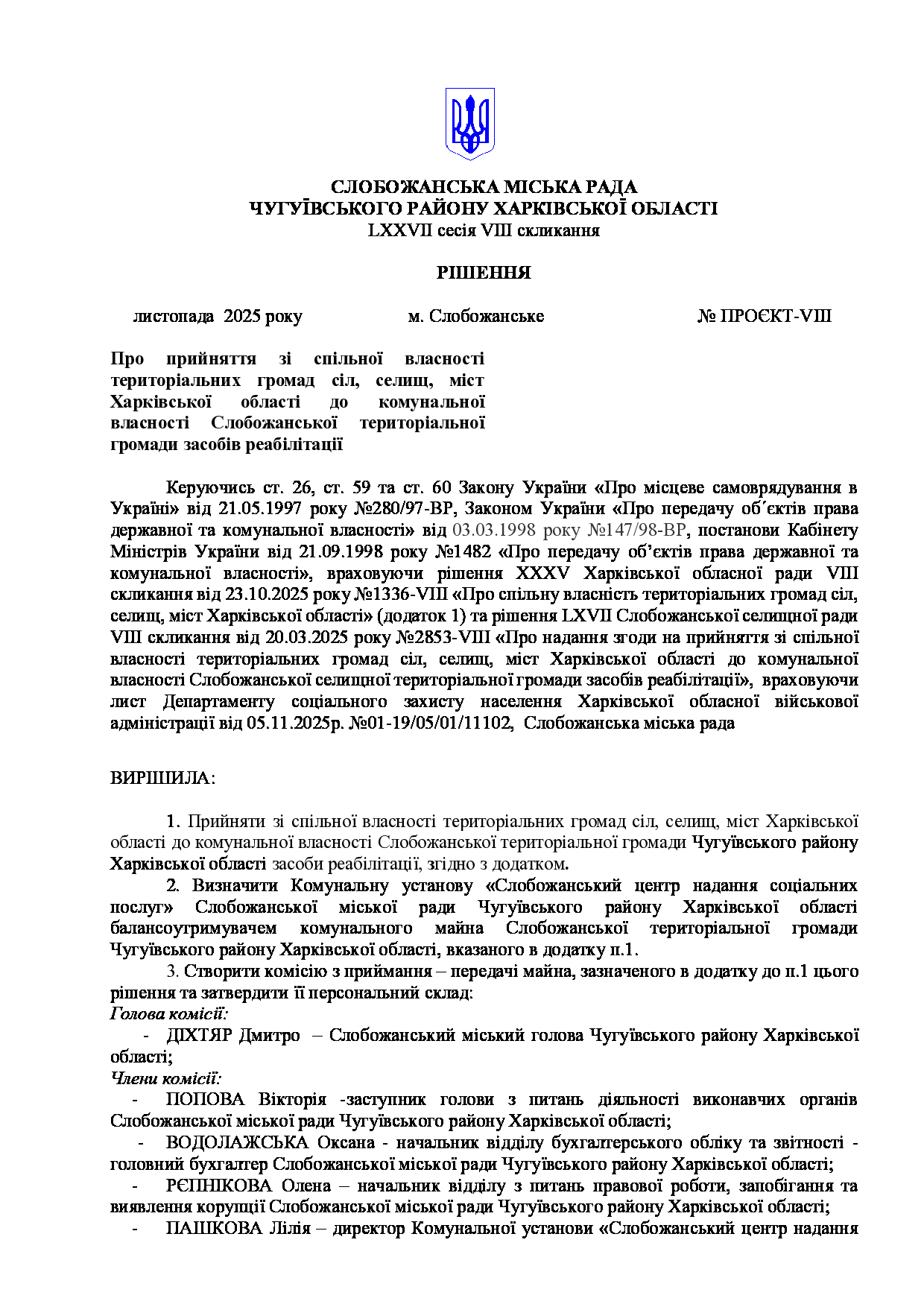 СЛОБОЖАНСЬКА МІСЬКА РАДА
ЧУГУЇВСЬКОГО РАЙОНУ ХАРКІВСЬКОЇ ОБЛАСТІ
LXXVII сесія VIII скликання

РІШЕННЯ

листопада 2025 року м. Слобожанське № ПРОЄКТ-VIII

Про прийняття зі спільної власності територіальних громад сіл, селищ, міст Харківської області до комунальної власності Слобожанської територіальної громади засобів реабілітації

Керуючись ст. 26, ст. 59 та ст. 60 Закону України «Про місцеве самоврядування в Україні» від 21.05.1997 року №280/97-ВР, Законом України «Про передачу об´єктів права державної та комунальної власності» від 03.03.1998 року №147/98-ВР, постанови Кабінету Міністрів України від 21.09.1998 року №1482 «Про передачу об’єктів права державної та комунальної власності», враховуючи рішення XXXV Харківської обласної ради VIII скликання від 23.10.2025 року №1336-VIII «Про спільну власність територіальних громад сіл, селищ, міст Харківської області» (додаток 1) та рішення LXVII Слобожанської селищної ради VIII скликання від 20.03.2025 року №2853-VIII «Про надання згоди на прийняття зі спільної власності територіальних громад сіл, селищ, міст Харківської області до комунальної власності Слобожанської селищної територіальної громади засобів реабілітації», враховуючи лист Департаменту соціального захисту населення Харківської обласної військової адміністрації від 05.11.2025р. №01-19/05/01/11102, Слобожанська міська рада

ВИРІШИЛА:

1. Прийняти зі спільної власності територіальних громад сіл, селищ, міст Харківської області до комунальної власності Слобожанської територіальної громади Чугуївського району Харківської області засоби реабілітації, згідно з додатком.

2. Визначити Комунальну установу «Слобожанський центр надання соціальних послуг» Слобожанської міської ради Чугуївського району Харківської області балансоутримувачем комунального майна Слобожанської територіальної громади Чугуївського району Харківської області, вказаного в додатку п.1.

3. Створити комісію з приймання – передачі майна, зазначеного в додатку до п.1 цього рішення та затвердити її персональний склад:
Голова комісії:
- ДІХТЯР Дмитро – Слобожанський міський голова Чугуївського району Харківської області;
Члени комісії:
- ПОПОВА Вікторія -заступник голови з питань діяльності виконавчих органів Слобожанської міської ради Чугуївського району Харківської області;
- ВОДОЛАЖСЬКА Оксана - начальник відділу бухгалтерського обліку та звітності - головний бухгалтер Слобожанської міської ради Чугуївського району Харківської області;
- РЄПНІКОВА Олена – начальник відділу з питань правової роботи, запобігання та виявлення корупції Слобожанської міської ради Чугуївського району Харківської області;
- ПАШКОВА Лілія – директор Комунальної установи «Слобожанський центр надання